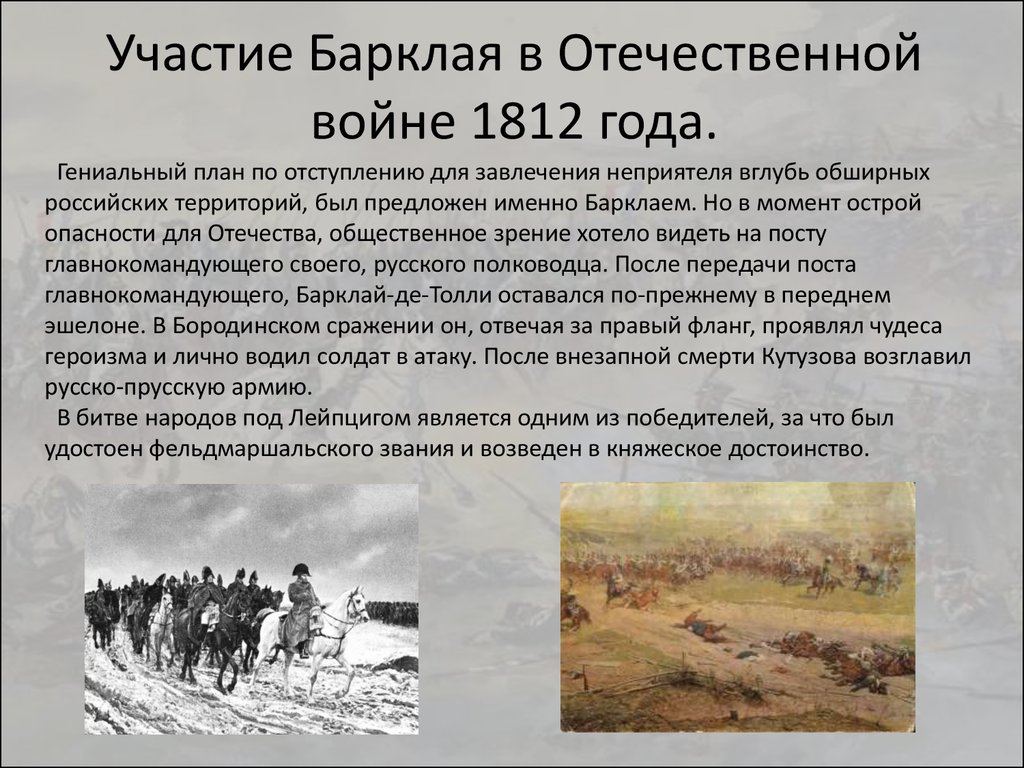 Участие Барклая в Отечественной войне 1812 года.

Гениальный план по отступлению для завлечения неприятеля вглубь обширных российских территорий, был предложен именно Барклаем. Но в момент острой опасности для Отечества, общественное зрение хотело видеть на посту главнокомандующего своего, русского полководца. После передачи поста главнокомандующего, Барклай-де-Толли оставался по-прежнему в переднем эшелоне. В Бородинском сражении он, отвечая за правый фланг, проявлял чудеса героизма и лично водил солдат в атаку. После внезапной смерти Кутузова возглавил русско-прусскую армию.

В битве народов под Лейпцигом является одним из победителей, за что был удостоен фельдмаршальского звания и возведен в княжеское достоинство.